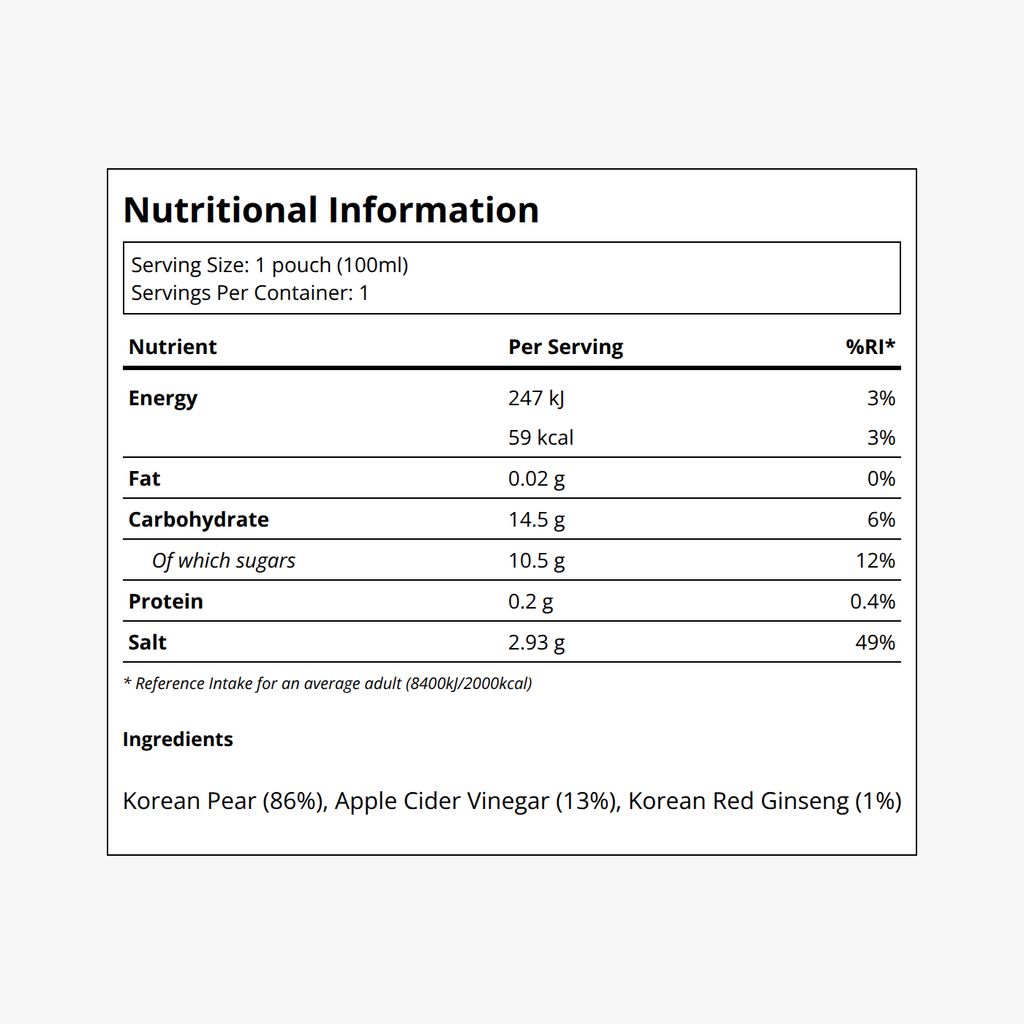 Nutritional Information

Serving Size: 1 pouch (100ml)
Servings Per Container: 1

| Nutrient | Per Serving | %RI* |
|---|---|---|
| Energy | 247 kJ | 3% |
| | 59 kcal | 3% |
| Fat | 0.02 g | 0% |
| Carbohydrate | 14.5 g | 6% |
| Of which sugars | 10.5 g | 12% |
| Protein | 0.2 g | 0.4% |
| Salt | 2.93 g | 49% |

* Reference Intake for an average adult (8400kJ/2000kcal)

Ingredients

Korean Pear (86%), Apple Cider Vinegar (13%), Korean Red Ginseng (1%)